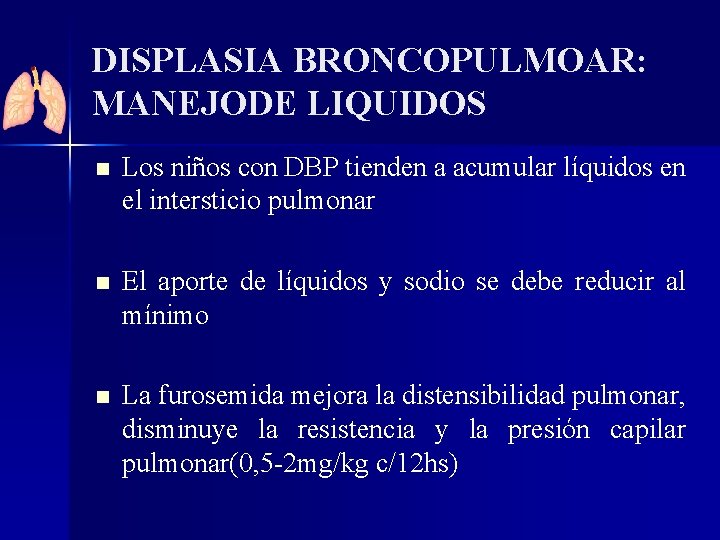 DISPLASIA BRONCOPULMOAR: MANEJODE LIQUIDOS

■ Los niños con DBP tienden a acumular líquidos en el intersticio pulmonar

■ El aporte de líquidos y sodio se debe reducir al mínimo

■ La furosemida mejora la distensibilidad pulmonar, disminuye la resistencia y la presión capilar pulmonar(0,5-2mg/kg c/12hs)